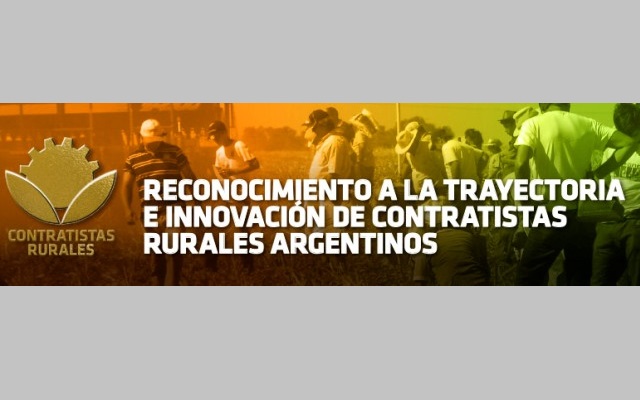 CONTRATISTAS RURALES

RECONOCIMIENTO A LA TRAYECTORIA E INNOVACIÓN DE CONTRATISTAS RURALES ARGENTINOS